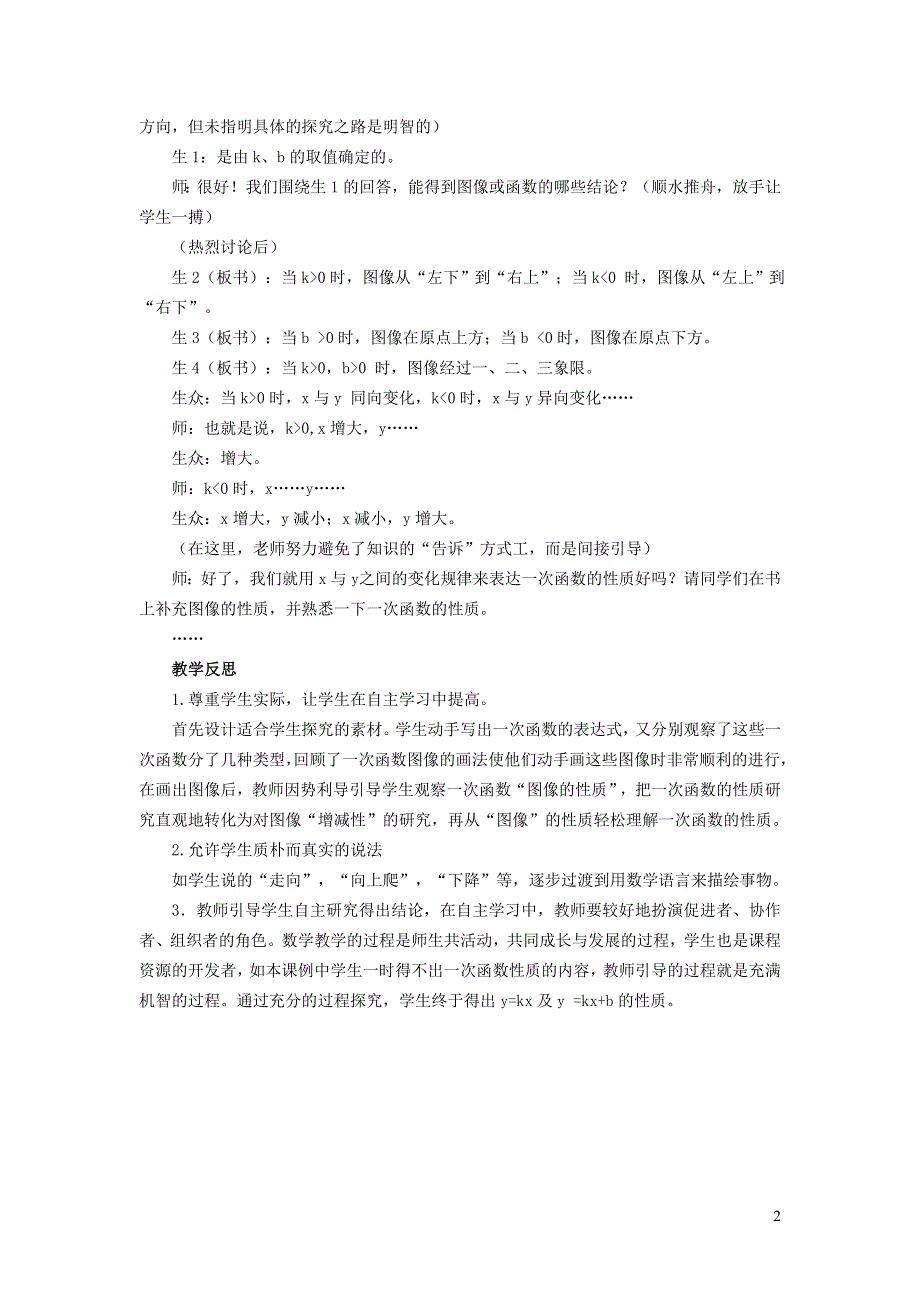 方向，但未指明具体的探究之路是明智的）

生 1：是由 k、b 的取值确定的。

师：很好！我们围绕生 1 的回答，能得到图像或函数的哪些结论？（顺水推舟，放手让学生一搏）

（热烈讨论后）

生 2（板书）：当 k>0 时，图像从“左下”到“右上”；当 k<0 时，图像从“左上”到“右下”。

生 3（板书）：当 b >0 时，图像在原点上方；当 b <0 时，图像在原点下方。

生 4（板书）：当 k>0，b>0 时，图像经过一、二、三象限。

生众：当 k>0 时，x 与 y 同向变化，k<0 时，x 与 y 异向变化……

师：也就是说，k>0, x 增大，y……

生众：增大。

师：k<0 时，x……y……

生众：x 增大，y 减小；x 减小，y 增大。

（在这里，老师努力避免了知识的“告诉”方式工，而是间接引导）

师：好了，我们就用 x 与 y 之间的变化规律来表达一次函数的性质好吗？请同学们在书上补充图像的性质，并熟悉一下一次函数的性质。

……

教学反思

1. 尊重学生实际，让学生在自主学习中提高。

首先设计适合学生探究的素材。学生动手写出一次函数的表达式，又分别观察了这些一次函数分了几种类型，回顾了一次函数图像的画法使他们动手画这些图像时非常顺利的进行，在画出图像后，教师因势利导引导学生观察一次函数“图像的性质”，把一次函数的性质研究直观地转化为对图像“增减性”的研究，再从“图像”的性质轻松理解一次函数的性质。

2. 允许学生质朴而真实的说法

如学生说的“走向”，“向上爬”，“下降”等，逐步过渡到用数学语言来描绘事物。

3．教师引导学生自主研究得出结论，在自主学习中，教师要较好地扮演促进者、协作者、组织者的角色。数学教学的过程是师生共活动，共同成长与发展的过程，学生也是课程资源的开发者，如本课例中学生一时得不出一次函数性质的内容，教师引导的过程就是充满机智的过程。通过充分的过程探究，学生终于得出 y=kx 及 y =kx+b 的性质。

2